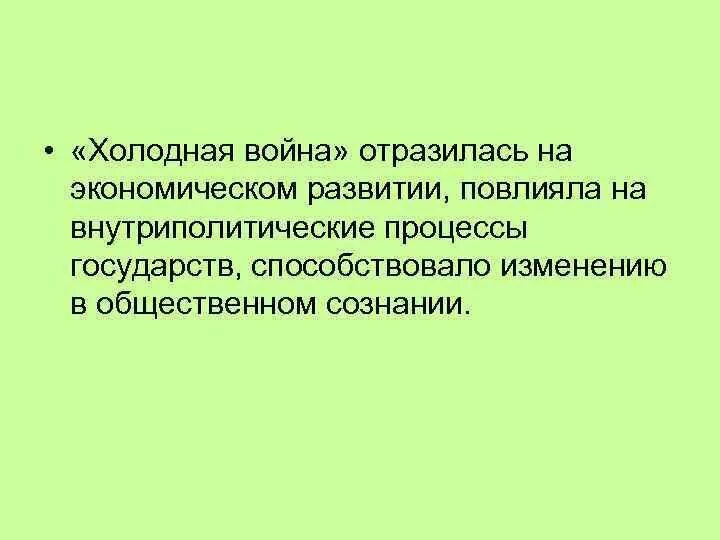 • «Холодная война» отразилась на экономическом развитии, повлияла на внутриполитические процессы государств, способствовало изменению в общественном сознании.